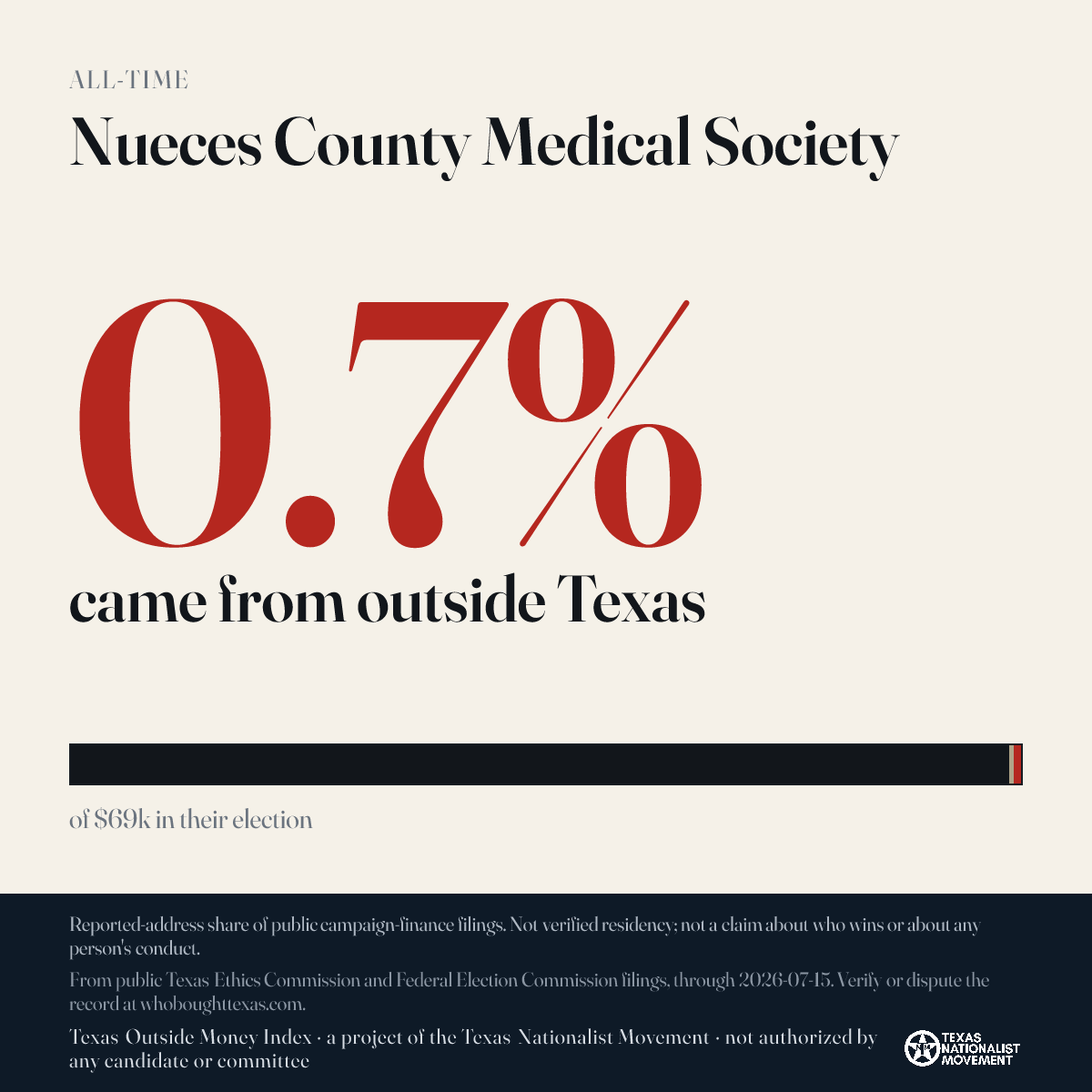 ALL-TIME

Nueces County Medical Society

0.7%

came from outside Texas

of $69k in their election

Reported-address share of public campaign-finance filings. Not verified residency; not a claim about who wins or about any person's conduct.

From public Texas Ethics Commission and Federal Election Commission filings, through 2026-07-15. Verify or dispute the record at whoboughttexas.com.

Texas Outside Money Index · a project of the Texas Nationalist Movement · not authorized by any candidate or committee

TEXAS NATIONALIST MOVEMENT